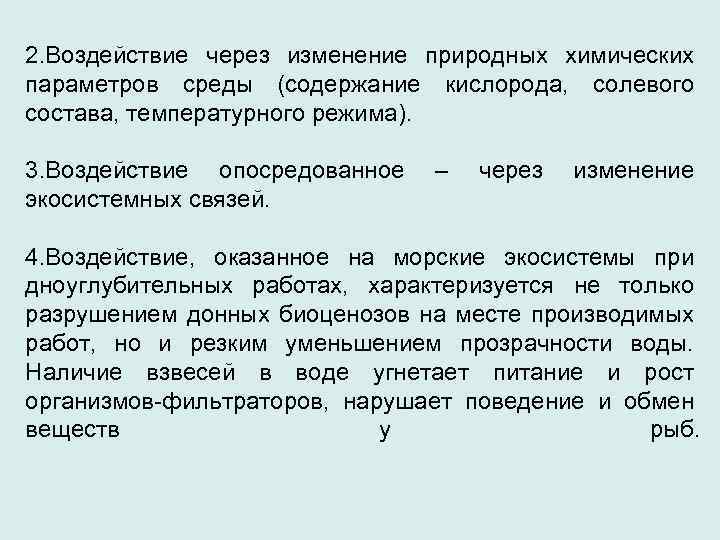 2.Воздействие через изменение природных химических параметров среды (содержание кислорода, солевого состава, температурного режима).

3.Воздействие опосредованное – через изменение экосистемных связей.

4.Воздействие, оказанное на морские экосистемы при дноуглубительных работах, характеризуется не только разрушением донных биоценозов на месте производимых работ, но и резким уменьшением прозрачности воды. Наличие взвесей в воде угнетает питание и рост организмов-фильтраторов, нарушает поведение и обмен веществ у рыб.